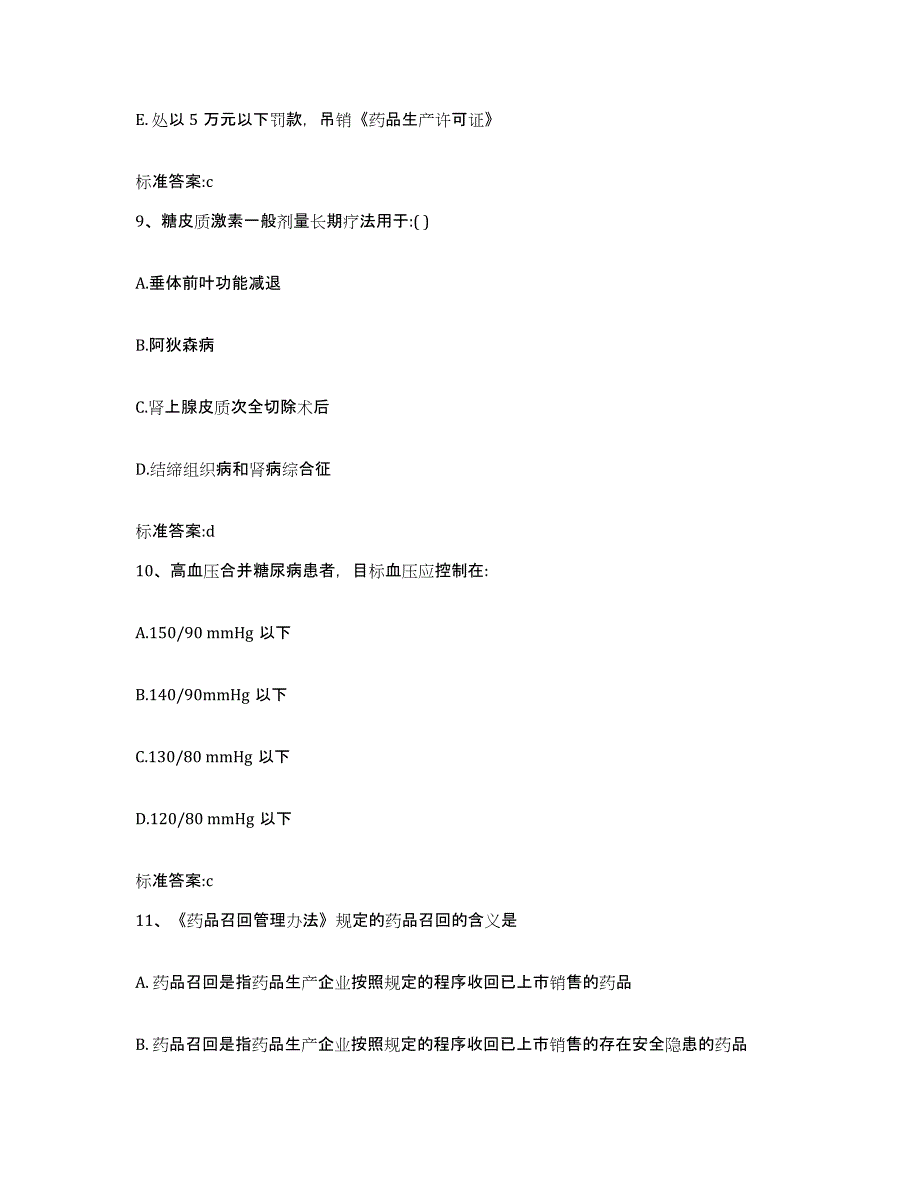 E. 处以 5 万元以下罚款，吊销《药品生产许可证》

标准答案:c

9、糖皮质激素一般剂量长期疗法用于:( )

A.垂体前叶功能减退

B.阿狄森病

C.肾上腺皮质次全切除术后

D.结缔组织病和肾病综合征

标准答案:d

10、高血压合并糖尿病患者，目标血压应控制在:

A.150/90 mmHg 以下

B.140/90mmHg 以下

C.130/80 mmHg 以下

D.120/80 mmHg 以下

标准答案:c

11、《药品召回管理办法》规定的药品召回的含义是

A. 药品召回是指药品生产企业按照规定的程序收回已上市销售的药品

B. 药品召回是指药品生产企业按照规定的程序收回已上市销售的存在安全隐患的药品